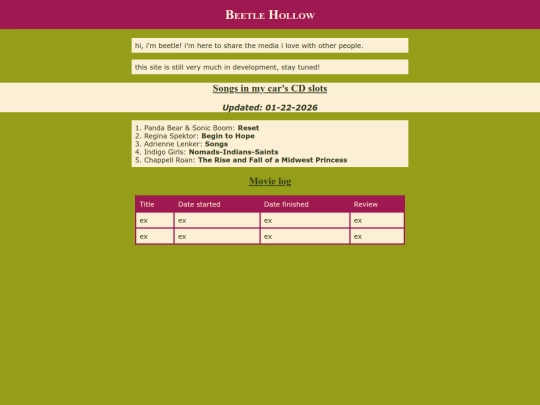 Beetle Hollow

hi, i'm beetle! i'm here to share the media i love with other people.

this site is still very much in development, stay tuned!

Songs in my car's CD slots

Updated: 01-22-2026

1. Panda Bear & Sonic Boom: Reset
2. Regina Spektor: Begin to Hope
3. Adrienne Lenker: Songs
4. Indigo Girls: Nomads-Indians-Saints
5. Chappell Roan: The Rise and Fall of a Midwest Princess

Movie log

| Title | Date started | Date finished | Review |
|---|---|---|---|
| ex | ex | ex | ex |
| ex | ex | ex | ex |